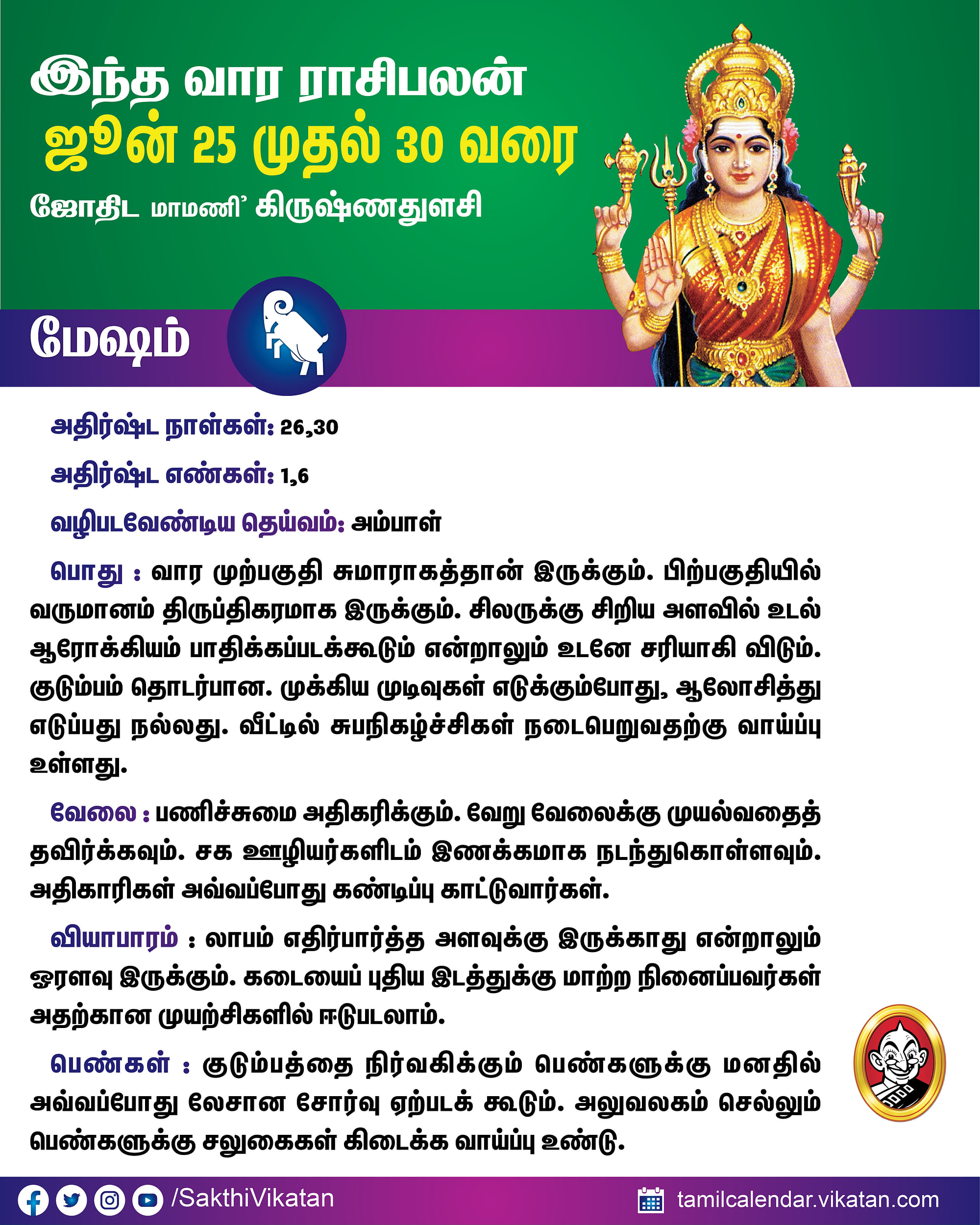 இந்த வார ராசிபலன்
ஜூன் 25 முதல் 30 வரை
ஜோதிட மாமணி' கிருஷ்ணதுளசி

மேஷம்

அதிர்ஷ்ட நாள்கள்: 26,30

அதிர்ஷ்ட எண்கள்: 1,6

வழிபடவேண்டிய தெய்வம்: அம்பாள்

பொது : வார முற்பகுதி சுமாராகத்தான் இருக்கும். பிற்பகுதியில் வருமானம் திருப்திகரமாக இருக்கும். சிலருக்கு சிறிய அளவில் உடல் ஆரோக்கியம் பாதிக்கப்படக்கூடும் என்றாலும் உடனே சரியாகி விடும். குடும்பம் தொடர்பான. முக்கிய முடிவுகள் எடுக்கும்போது, ஆலோசித்து எடுப்பது நல்லது. வீட்டில் சுபநிகழ்ச்சிகள் நடைபெறுவதற்கு வாய்ப்பு உள்ளது.

வேலை : பணிச்சுமை அதிகரிக்கும். வேறு வேலைக்கு முயல்வதைத் தவிர்க்கவும். சக ஊழியர்களிடம் இணக்கமாக நடந்துகொள்ளவும். அதிகாரிகள் அவ்வப்போது கண்டிப்பு காட்டுவார்கள்.

வியாபாரம் : லாபம் எதிர்பார்த்த அளவுக்கு இருக்காது என்றாலும் ஓரளவு இருக்கும். கடையைப் புதிய இடத்துக்கு மாற்ற நினைப்பவர்கள் அதற்கான முயற்சிகளில் ஈடுபடலாம்.

பெண்கள் : குடும்பத்தை நிர்வகிக்கும் பெண்களுக்கு மனதில் அவ்வப்போது லேசான சோர்வு ஏற்படக் கூடும். அலுவலகம் செல்லும் பெண்களுக்கு சலுகைகள் கிடைக்க வாய்ப்பு உண்டு.

/SakthiVikatan

tamilcalendar.vikatan.com